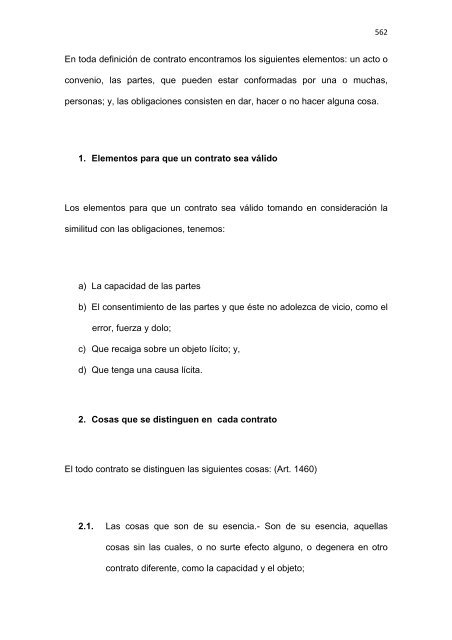 562

En toda definición de contrato encontramos los siguientes elementos: un acto o convenio, las partes, que pueden estar conformadas por una o muchas, personas; y, las obligaciones consisten en dar, hacer o no hacer alguna cosa.

1. Elementos para que un contrato sea válido

Los elementos para que un contrato sea válido tomando en consideración la similitud con las obligaciones, tenemos:

a) La capacidad de las partes
b) El consentimiento de las partes y que éste no adolezca de vicio, como el error, fuerza y dolo;
c) Que recaiga sobre un objeto lícito; y,
d) Que tenga una causa lícita.

2. Cosas que se distinguen en cada contrato

El todo contrato se distinguen las siguientes cosas: (Art. 1460)

2.1. Las cosas que son de su esencia.- Son de su esencia, aquellas cosas sin las cuales, o no surte efecto alguno, o degenera en otro contrato diferente, como la capacidad y el objeto;